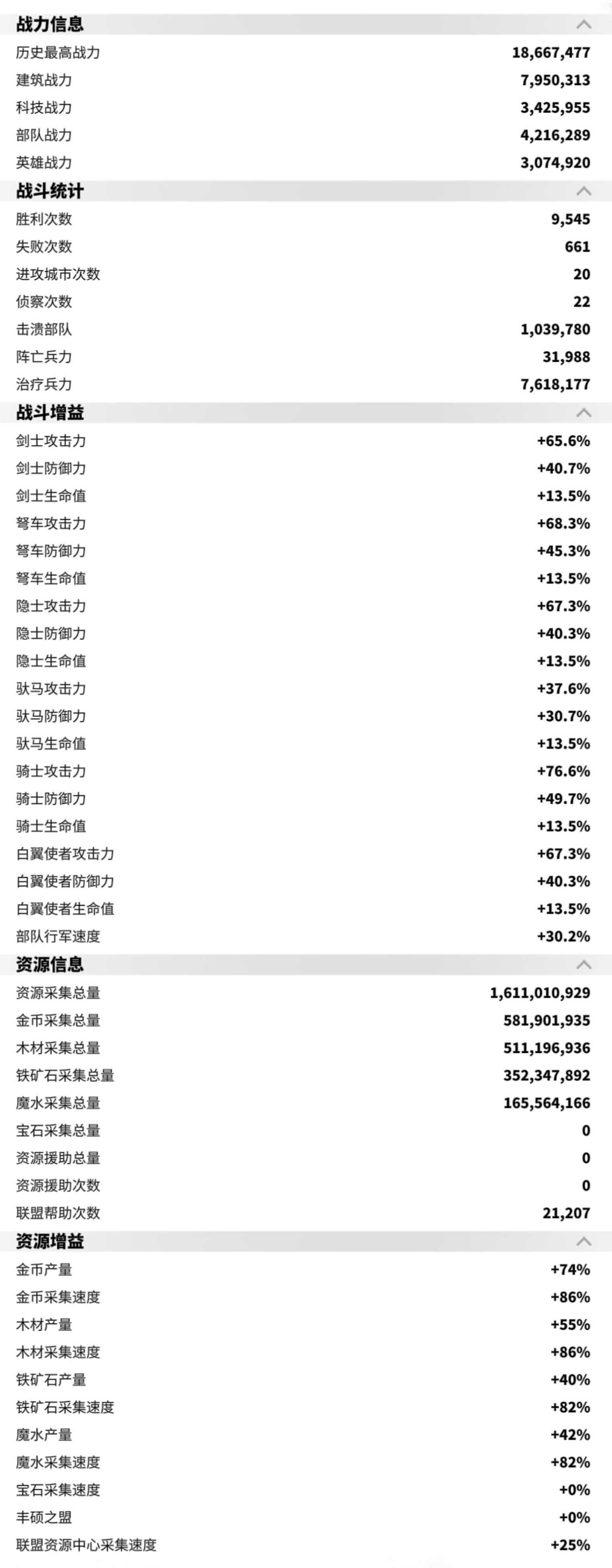 战力信息

| | |
|---|---|
| 历史最高战力 | 18,667,477 |
| 建筑战力 | 7,950,313 |
| 科技战力 | 3,425,955 |
| 部队战力 | 4,216,289 |
| 英雄战力 | 3,074,920 |

战斗统计

| | |
|---|---|
| 胜利次数 | 9,545 |
| 失败次数 | 661 |
| 进攻城市次数 | 20 |
| 侦察次数 | 22 |
| 击溃部队 | 1,039,780 |
| 阵亡兵力 | 31,988 |
| 治疗兵力 | 7,618,177 |

战斗增益

| | |
|---|---|
| 剑士攻击力 | +65.6% |
| 剑士防御力 | +40.7% |
| 剑士生命值 | +13.5% |
| 弩车攻击力 | +68.3% |
| 弩车防御力 | +45.3% |
| 弩车生命值 | +13.5% |
| 隐士攻击力 | +67.3% |
| 隐士防御力 | +40.3% |
| 隐士生命值 | +13.5% |
| 驮马攻击力 | +37.6% |
| 驮马防御力 | +30.7% |
| 驮马生命值 | +13.5% |
| 骑士攻击力 | +76.6% |
| 骑士防御力 | +49.7% |
| 骑士生命值 | +13.5% |
| 白翼使者攻击力 | +67.3% |
| 白翼使者防御力 | +40.3% |
| 白翼使者生命值 | +13.5% |
| 部队行军速度 | +30.2% |

资源信息

| | |
|---|---|
| 资源采集总量 | 1,611,010,929 |
| 金币采集总量 | 581,901,935 |
| 木材采集总量 | 511,196,936 |
| 铁矿石采集总量 | 352,347,892 |
| 魔水采集总量 | 165,564,166 |
| 宝石采集总量 | 0 |
| 资源援助总量 | 0 |
| 资源援助次数 | 0 |
| 联盟帮助次数 | 21,207 |

资源增益

| | |
|---|---|
| 金币产量 | +74% |
| 金币采集速度 | +86% |
| 木材产量 | +55% |
| 木材采集速度 | +86% |
| 铁矿石产量 | +40% |
| 铁矿石采集速度 | +82% |
| 魔水产量 | +42% |
| 魔水采集速度 | +82% |
| 宝石采集速度 | +0% |
| 丰硕之盟 | +0% |
| 联盟资源中心采集速度 | +25% |